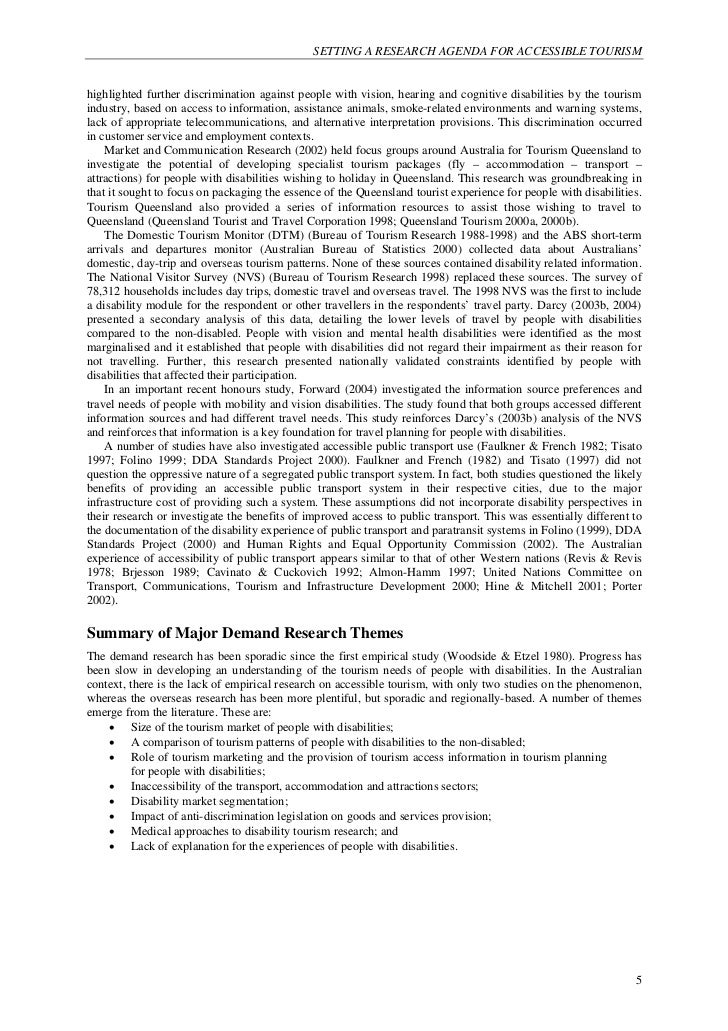 SETTING A RESEARCH AGENDA FOR ACCESSIBLE TOURISM

highlighted further discrimination against people with vision, hearing and cognitive disabilities by the tourism industry, based on access to information, assistance animals, smoke-related environments and warning systems, lack of appropriate telecommunications, and alternative interpretation provisions. This discrimination occurred in customer service and employment contexts.

Market and Communication Research (2002) held focus groups around Australia for Tourism Queensland to investigate the potential of developing specialist tourism packages (fly – accommodation – transport – attractions) for people with disabilities wishing to holiday in Queensland. This research was groundbreaking in that it sought to focus on packaging the essence of the Queensland tourist experience for people with disabilities. Tourism Queensland also provided a series of information resources to assist those wishing to travel to Queensland (Queensland Tourist and Travel Corporation 1998; Queensland Tourism 2000a, 2000b).

The Domestic Tourism Monitor (DTM) (Bureau of Tourism Research 1988-1998) and the ABS short-term arrivals and departures monitor (Australian Bureau of Statistics 2000) collected data about Australians' domestic, day-trip and overseas tourism patterns. None of these sources contained disability related information. The National Visitor Survey (NVS) (Bureau of Tourism Research 1998) replaced these sources. The survey of 78,312 households includes day trips, domestic travel and overseas travel. The 1998 NVS was the first to include a disability module for the respondent or other travellers in the respondents' travel party. Darcy (2003b, 2004) presented a secondary analysis of this data, detailing the lower levels of travel by people with disabilities compared to the non-disabled. People with vision and mental health disabilities were identified as the most marginalised and it established that people with disabilities did not regard their impairment as their reason for not travelling. Further, this research presented nationally validated constraints identified by people with disabilities that affected their participation.

In an important recent honours study, Forward (2004) investigated the information source preferences and travel needs of people with mobility and vision disabilities. The study found that both groups accessed different information sources and had different travel needs. This study reinforces Darcy's (2003b) analysis of the NVS and reinforces that information is a key foundation for travel planning for people with disabilities.

A number of studies have also investigated accessible public transport use (Faulkner & French 1982; Tisato 1997; Folino 1999; DDA Standards Project 2000). Faulkner and French (1982) and Tisato (1997) did not question the oppressive nature of a segregated public transport system. In fact, both studies questioned the likely benefits of providing an accessible public transport system in their respective cities, due to the major infrastructure cost of providing such a system. These assumptions did not incorporate disability perspectives in their research or investigate the benefits of improved access to public transport. This was essentially different to the documentation of the disability experience of public transport and paratransit systems in Folino (1999), DDA Standards Project (2000) and Human Rights and Equal Opportunity Commission (2002). The Australian experience of accessibility of public transport appears similar to that of other Western nations (Revis & Revis 1978; Brjesson 1989; Cavinato & Cuckovich 1992; Almon-Hamm 1997; United Nations Committee on Transport, Communications, Tourism and Infrastructure Development 2000; Hine & Mitchell 2001; Porter 2002).

Summary of Major Demand Research Themes

The demand research has been sporadic since the first empirical study (Woodside & Etzel 1980). Progress has been slow in developing an understanding of the tourism needs of people with disabilities. In the Australian context, there is the lack of empirical research on accessible tourism, with only two studies on the phenomenon, whereas the overseas research has been more plentiful, but sporadic and regionally-based. A number of themes emerge from the literature. These are:

• Size of the tourism market of people with disabilities;
• A comparison of tourism patterns of people with disabilities to the non-disabled;
• Role of tourism marketing and the provision of tourism access information in tourism planning for people with disabilities;
• Inaccessibility of the transport, accommodation and attractions sectors;
• Disability market segmentation;
• Impact of anti-discrimination legislation on goods and services provision;
• Medical approaches to disability tourism research; and
• Lack of explanation for the experiences of people with disabilities.

5